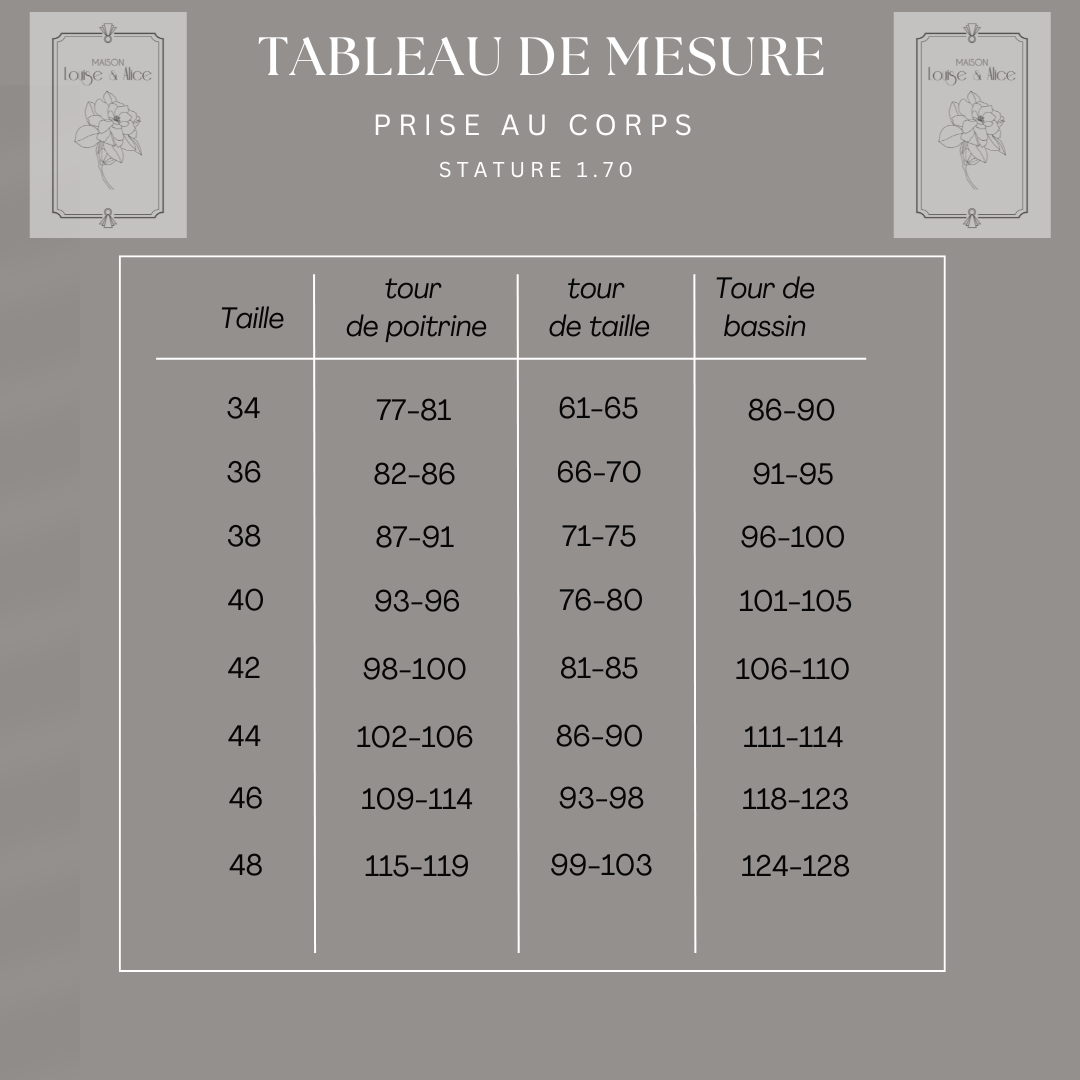 MAISON
Louise & Alice

TABLEAU DE MESURE

PRISE AU CORPS

STATURE 1.70

MAISON
Louise & Alice

| Taille | tour de poitrine | tour de taille | Tour de bassin |
|---|---|---|---|
| 34 | 77-81 | 61-65 | 86-90 |
| 36 | 82-86 | 66-70 | 91-95 |
| 38 | 87-91 | 71-75 | 96-100 |
| 40 | 93-96 | 76-80 | 101-105 |
| 42 | 98-100 | 81-85 | 106-110 |
| 44 | 102-106 | 86-90 | 111-114 |
| 46 | 109-114 | 93-98 | 118-123 |
| 48 | 115-119 | 99-103 | 124-128 |